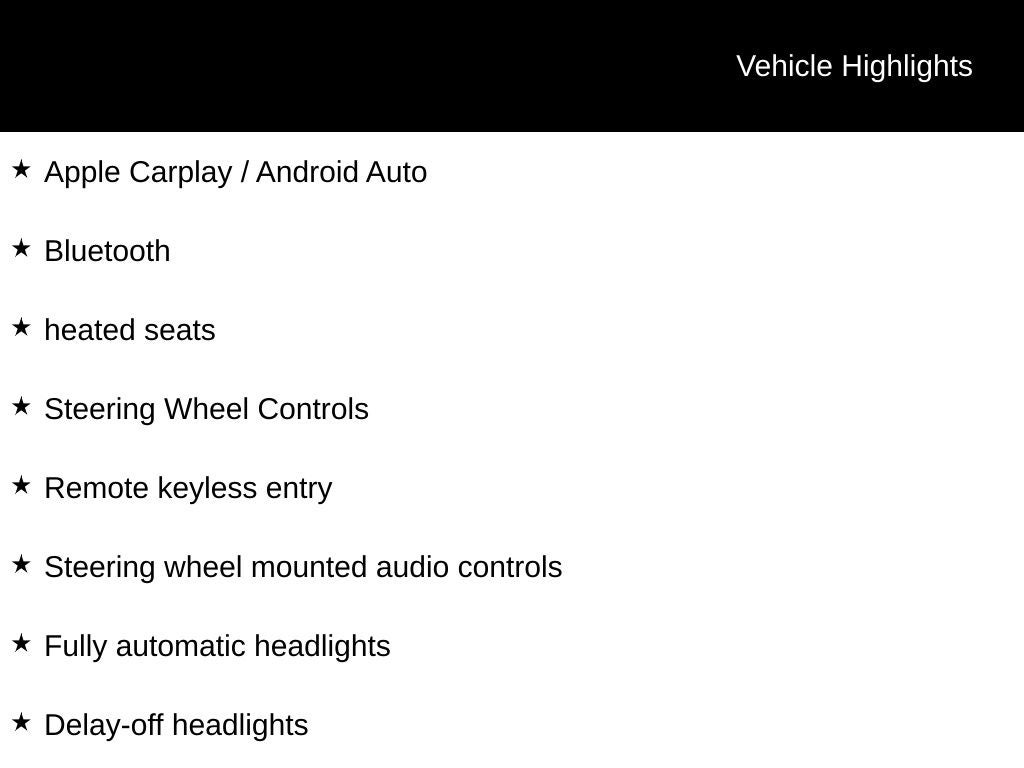 Vehicle Highlights

★ Apple Carplay / Android Auto

★ Bluetooth

★ heated seats

★ Steering Wheel Controls

★ Remote keyless entry

★ Steering wheel mounted audio controls

★ Fully automatic headlights

★ Delay-off headlights